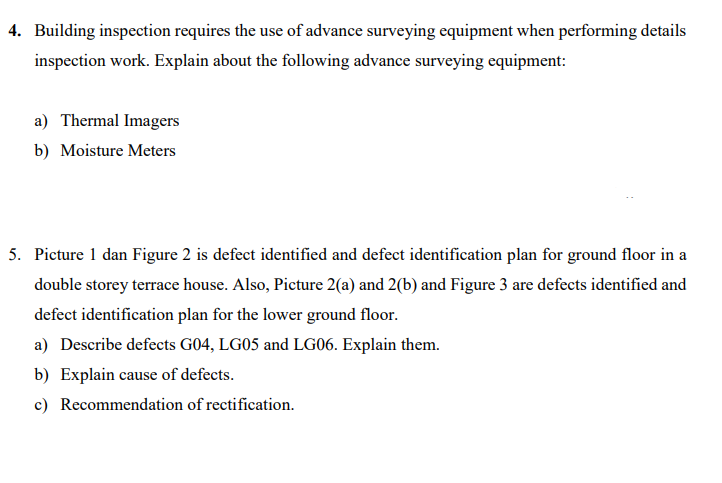 4. Building inspection requires the use of advance surveying equipment when performing details inspection work. Explain about the following advance surveying equipment:

a) Thermal Imagers
b) Moisture Meters

5. Picture 1 dan Figure 2 is defect identified and defect identification plan for ground floor in a double storey terrace house. Also, Picture 2(a) and 2(b) and Figure 3 are defects identified and defect identification plan for the lower ground floor.
a) Describe defects G04, LG05 and LG06. Explain them.
b) Explain cause of defects.
c) Recommendation of rectification.